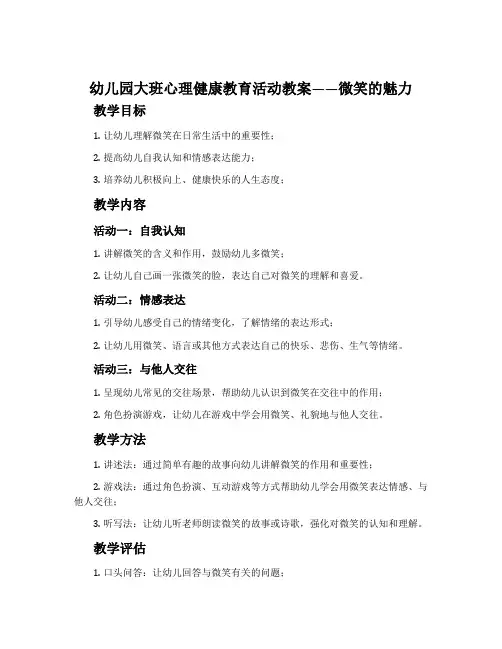 幼儿园大班心理健康教育活动教案——微笑的魅力

教学目标

1. 让幼儿理解微笑在日常生活中的重要性；

2. 提高幼儿自我认知和情感表达能力；

3. 培养幼儿积极向上、健康快乐的人生态度；

教学内容

活动一：自我认知

1. 讲解微笑的含义和作用，鼓励幼儿多微笑；

2. 让幼儿自己画一张微笑的脸，表达自己对微笑的理解和喜爱。

活动二：情感表达

1. 引导幼儿感受自己的情绪变化，了解情绪的表达形式；

2. 让幼儿用微笑、语言或其他方式表达自己的快乐、悲伤、生气等情绪。

活动三：与他人交往

1. 呈现幼儿常见的交往场景，帮助幼儿认识到微笑在交往中的作用；

2. 角色扮演游戏，让幼儿在游戏中学会用微笑、礼貌地与他人交往。

教学方法

1. 讲述法：通过简单有趣的故事向幼儿讲解微笑的作用和重要性；

2. 游戏法：通过角色扮演、互动游戏等方式帮助幼儿学会用微笑表达情感、与他人交往；

3. 听写法：让幼儿听老师朗读微笑的故事或诗歌，强化对微笑的认知和理解。

教学评估

1. 口头问答：让幼儿回答与微笑有关的问题；